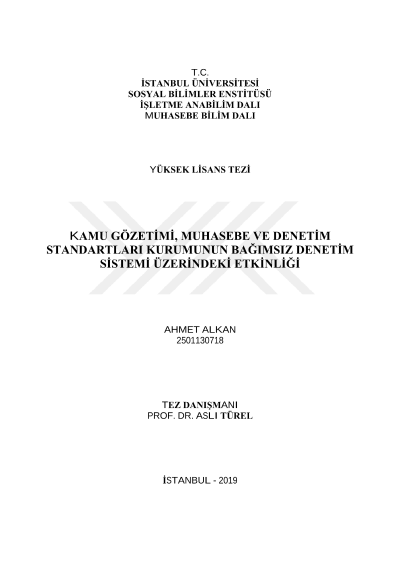 T.C.
İSTANBUL ÜNİVERSİTESİ
SOSYAL BİLİMLER ENSTİTÜSÜ
İŞLETME ANABİLİM DALI
MUHASEBE BİLİM DALI

YÜKSEK LİSANS TEZİ

KAMU GÖZETİMİ, MUHASEBE VE DENETİM STANDARTLARI KURUMUNUN BAĞIMSIZ DENETİM SİSTEMİ ÜZERİNDEKİ ETKİNLİĞİ

AHMET ALKAN
2501130718

TEZ DANIŞMANI
PROF. DR. ASLI TÜREL

İSTANBUL - 2019